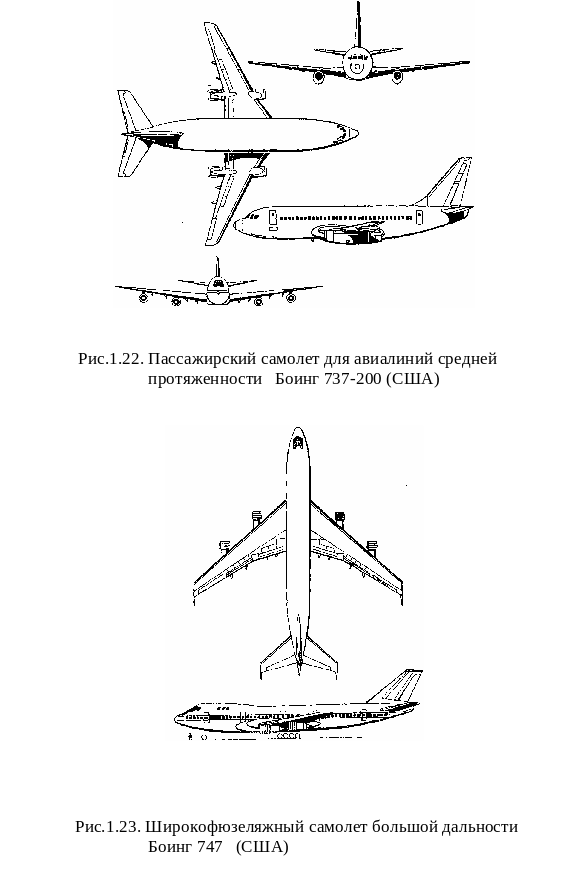 Рис.1.22. Пассажирский самолет для авиалиний средней протяженности Боинг 737-200 (США)

Рис.1.23. Широкофюзеляжный самолет большой дальности Боинг 747 (США)